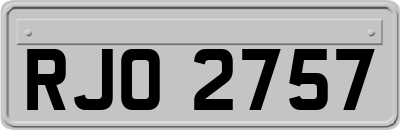 RJO 2757